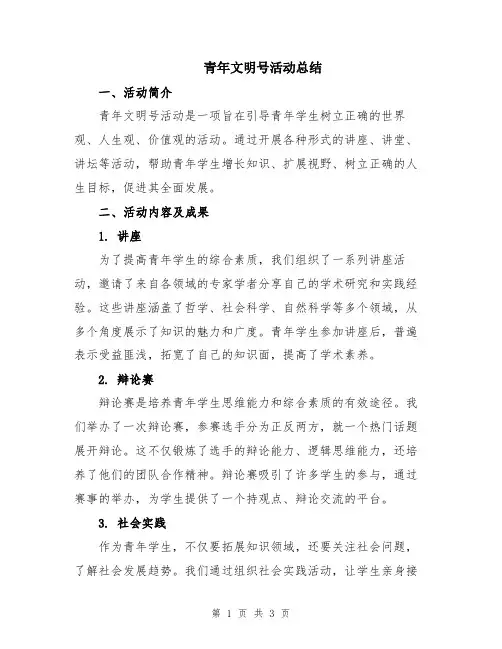 青年文明号活动总结

一、活动简介

青年文明号活动是一项旨在引导青年学生树立正确的世界观、人生观、价值观的活动。通过开展各种形式的讲座、讲堂、讲坛等活动，帮助青年学生增长知识、扩展视野、树立正确的人生目标，促进其全面发展。

二、活动内容及成果

1. 讲座

为了提高青年学生的综合素质，我们组织了一系列讲座活动，邀请了来自各领域的专家学者分享自己的学术研究和实践经验。这些讲座涵盖了哲学、社会科学、自然科学等多个领域，从多个角度展示了知识的魅力和广度。青年学生参加讲座后，普遍表示受益匪浅，拓宽了自己的知识面，提高了学术素养。

2. 辩论赛

辩论赛是培养青年学生思维能力和综合素质的有效途径。我们举办了一次辩论赛，参赛选手分为正反两方，就一个热门话题展开辩论。这不仅锻炼了选手的辩论能力、逻辑思维能力，还培养了他们的团队合作精神。辩论赛吸引了许多学生的参与，通过赛事的举办，为学生提供了一个持观点、辩论交流的平台。

3. 社会实践

作为青年学生，不仅要拓展知识领域，还要关注社会问题，了解社会发展趋势。我们通过组织社会实践活动，让学生亲身接

第 1 页 共 3 页